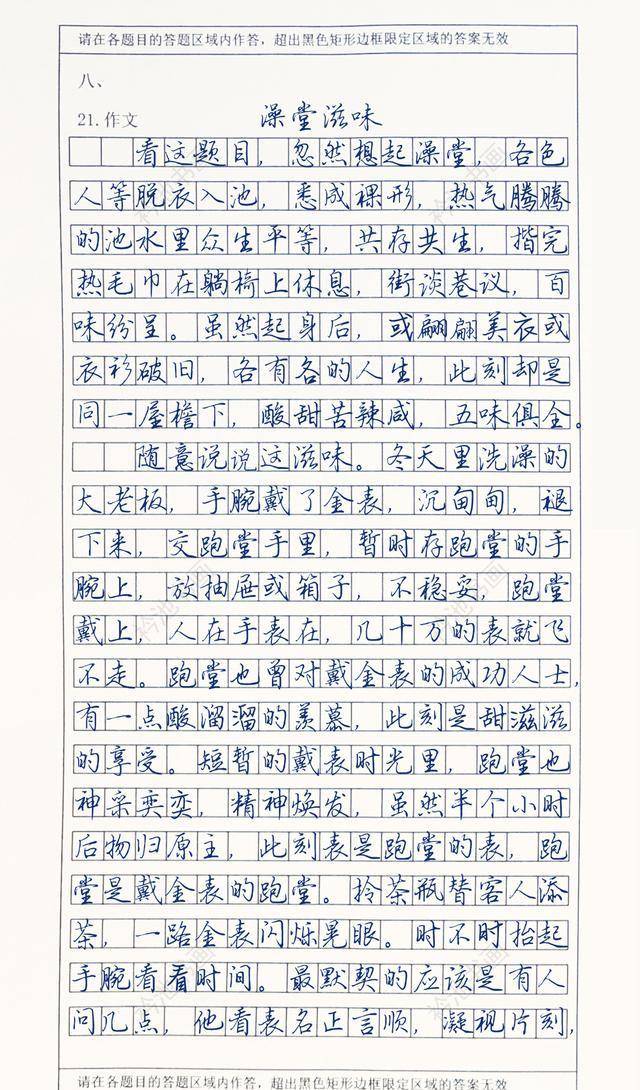 请在各题目的答题区域内作答，超出黑色矩形边框限定区域的答案无效

八、

21. 作文

澡堂滋味

看这题目，忽然想起澡堂，各色人等脱衣入池，悉成裸形，热气腾腾的池水里众生平等，共存共生，揩完热毛巾在躺椅上休息，街谈巷议，百味纷呈。虽然起身后，或翩翩美衣或衣衫破旧，各有各的人生，此刻却是同一屋檐下，酸甜苦辣咸，五味俱全。

随意说说这滋味。冬天里洗澡的大老板，手腕戴了金表，沉甸甸，褪下来，交跑堂手里，暂时存跑堂的手腕上，放抽屉或箱子，不稳妥，跑堂戴上，人在手表在，几十万的表就飞不走。跑堂也曾对戴金表的成功人士，有一点酸溜溜的羡慕，此刻是甜滋滋的享受。短暂的戴表时光里，跑堂也神采奕奕，精神焕发，虽然半个小时后物归原主，此刻表是跑堂的表，跑堂是戴金表的跑堂。拎茶瓶替客人添茶，一路金表闪烁晃眼。时不时抬起手腕看看时间。最默契的应该是有人问几点，他看表名正言顺，凝视片刻，

请在各题目的答题区域内作答，超出黑色矩形边框限定区域的答案无效